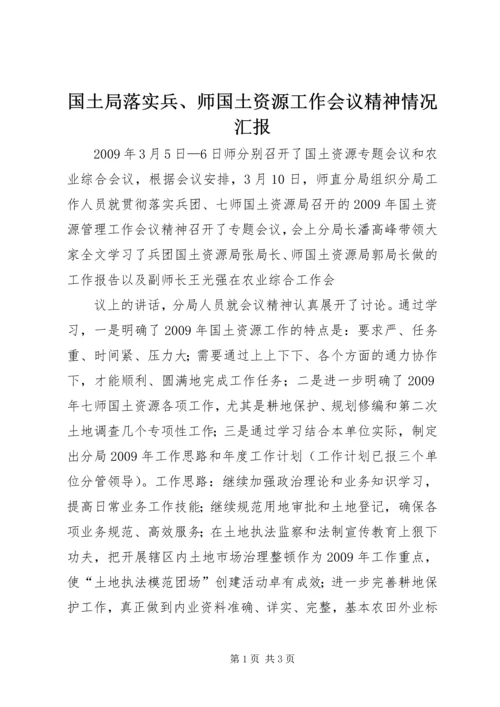 国土局落实兵、师国土资源工作会议精神情况汇报

2009年3月5日—6日师分别召开了国土资源专题会议和农业综合会议，根据会议安排，3月10日，师直分局组织分局工作人员就贯彻落实兵团、七师国土资源局召开的2009年国土资源管理工作会议精神召开了专题会议，会上分局长潘高峰带领大家全文学习了兵团国土资源局张局长、师国土资源局郭局长做的工作报告以及副师长王光强在农业综合工作会

议上的讲话，分局人员就会议精神认真展开了讨论。通过学习，一是明确了2009年国土资源工作的特点是：要求严、任务重、时间紧、压力大；需要通过上上下下、各个方面的通力协作下，才能顺利、圆满地完成工作任务；二是进一步明确了2009年七师国土资源各项工作，尤其是耕地保护、规划修编和第二次土地调查几个专项性工作；三是通过学习结合本单位实际，制定出分局2009年工作思路和年度工作计划（工作计划已报三个单位分管领导）。工作思路：继续加强政治理论和业务知识学习，提高日常业务工作技能；继续规范用地审批和土地登记，确保各项业务规范、高效服务；在土地执法监察和法制宣传教育上狠下功夫，把开展辖区内土地市场治理整顿作为2009年工作重点，使“土地执法模范团场”创建活动卓有成效；进一步完善耕地保护工作，真正做到内业资料准确、详实、完整，基本农田外业标

第1页 共3页